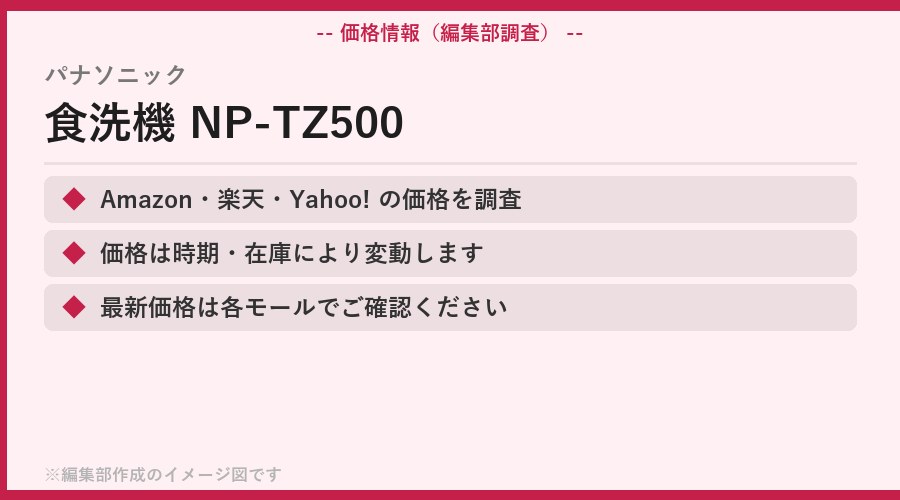 -- 価格情報（編集部調査） --

パナソニック

食洗機 NP-TZ500

◆ Amazon・楽天・Yahoo! の価格を調査

◆ 価格は時期・在庫により変動します

◆ 最新価格は各モールでご確認ください

※編集部作成のイメージ図です